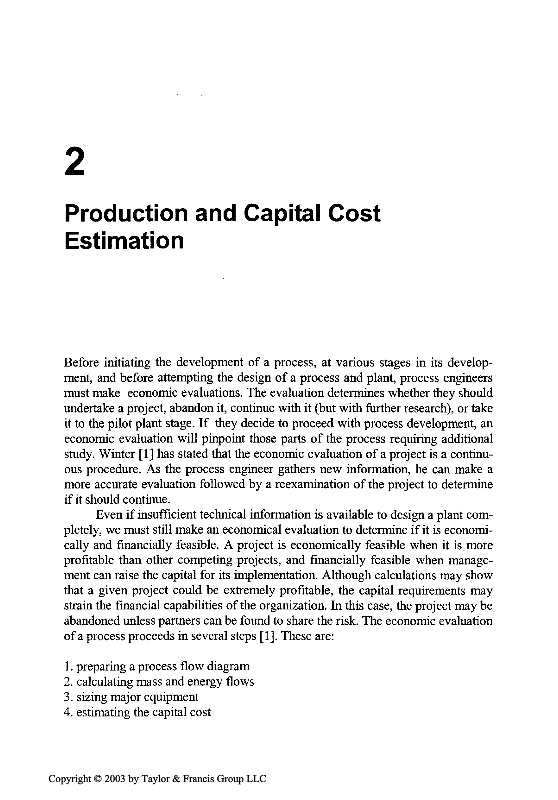 2

Production and Capital Cost Estimation

Before initiating the development of a process, at various stages in its development, and before attempting the design of a process and plant, process engineers must make economic evaluations. The evaluation determines whether they should undertake a project, abandon it, continue with it (but with further research), or take it to the pilot plant stage. If they decide to proceed with process development, an economic evaluation will pinpoint those parts of the process requiring additional study. Winter [1] has stated that the economic evaluation of a project is a continuous procedure. As the process engineer gathers new information, he can make a more accurate evaluation followed by a reexamination of the project to determine if it should continue.

Even if insufficient technical information is available to design a plant completely, we must still make an economical evaluation to determine if it is economically and financially feasible. A project is economically feasible when it is more profitable than other competing projects, and financially feasible when management can raise the capital for its implementation. Although calculations may show that a given project could be extremely profitable, the capital requirements may strain the financial capabilities of the organization. In this case, the project may be abandoned unless partners can be found to share the risk. The economic evaluation of a process proceeds in several steps [1]. These are:

1. preparing a process flow diagram
2. calculating mass and energy flows
3. sizing major equipment
4. estimating the capital cost

Copyright © 2003 by Taylor & Francis Group LLC